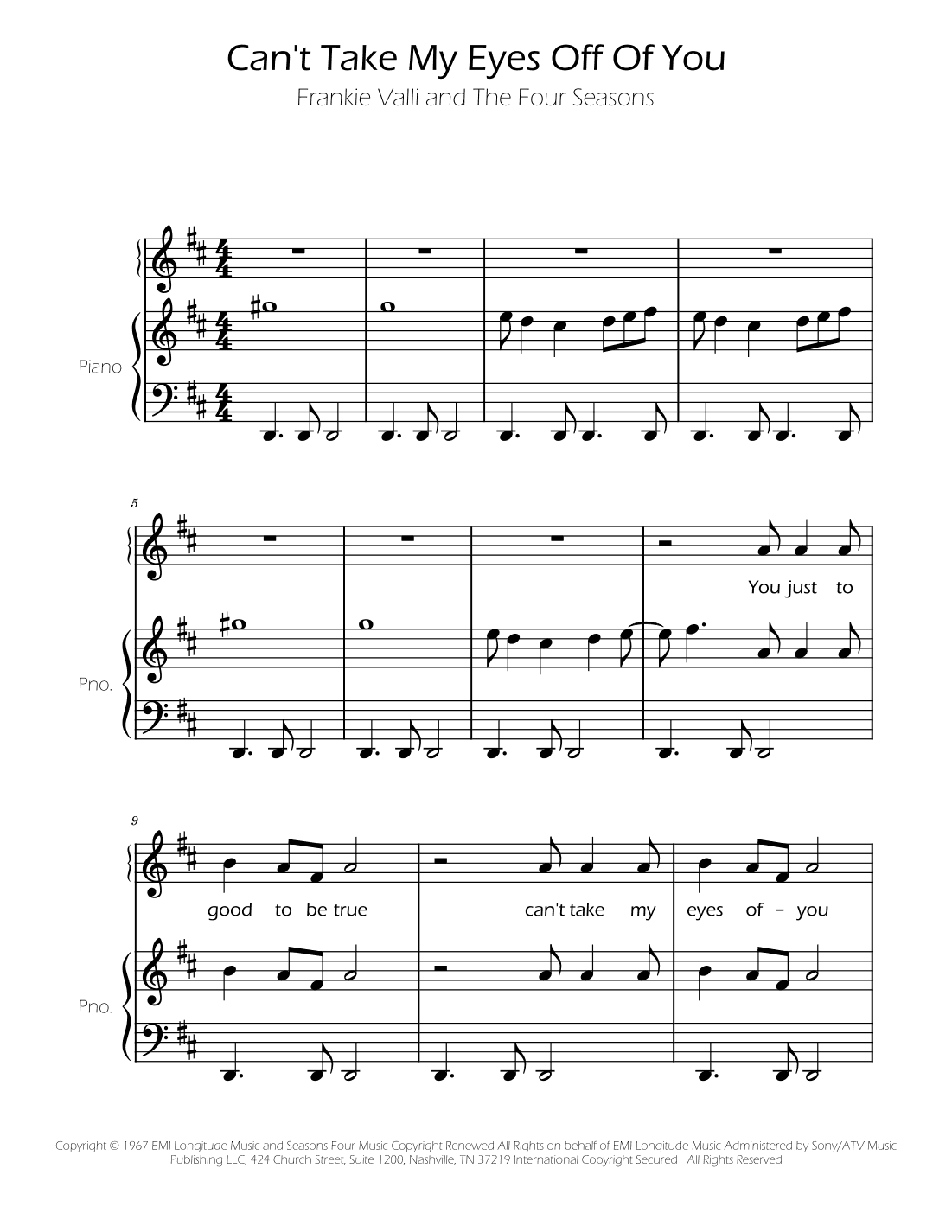 Can't Take My Eyes Off Of You

Frankie Valli and The Four Seasons

Piano

5

You just to

Pno.

9

good to be true

can't take my

eyes of - you

Pno.

Copyright © 1967 EMI Longitude Music and Seasons Four Music Copyright Renewed All Rights on behalf of EMI Longitude Music Administered by Sony/ATV Music Publishing LLC, 424 Church Street, Suite 1200, Nashville, TN 37219 International Copyright Secured All Rights Reserved